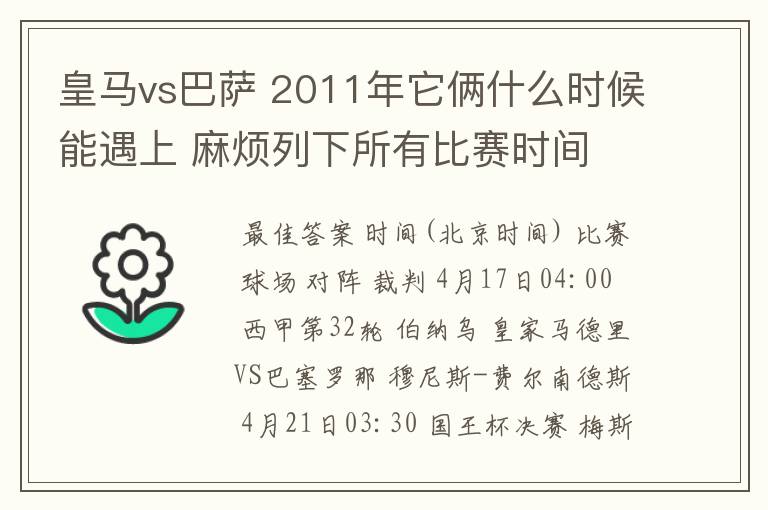 皇马vs巴萨 2011年它俩什么时候能遇上 麻烦列下所有比赛时间

最佳答案 时间(北京时间) 比赛 球场 对阵 裁判 4月17日04:00 西甲第32轮 伯纳乌 皇家马德里VS巴塞罗那 穆尼斯-费尔南德斯 4月21日03:30 国王杯决赛 梅斯